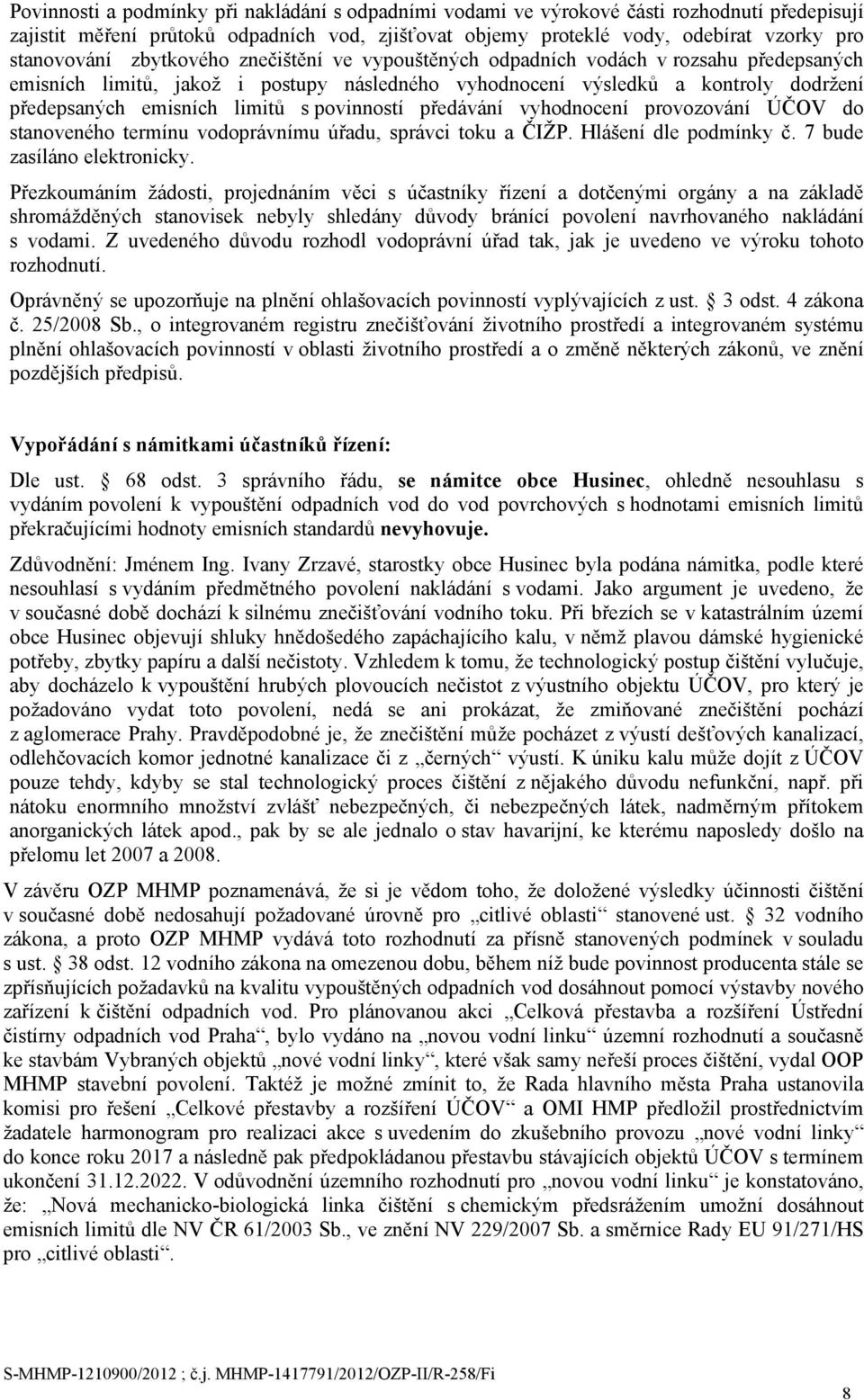 Povinnosti a podmínky při nakládání s odpadními vodami ve výrokové části rozhodnutí předepisují zajistit měření průtoků odpadních vod, zjišťovat objemy proteklé vody, odebírat vzorky pro stanovování zbytkového znečištění ve vypouštěných odpadních vodách v rozsahu předepsaných emisních limitů, jakož i postupy následného vyhodnocení výsledků a kontroly dodržení předepsaných emisních limitů s povinností předávání vyhodnocení provozování ÚČOV do stanoveného termínu vodoprávnímu úřadu, správci toku a ČIŽP. Hlášení dle podmínky č. 7 bude zasíláno elektronicky.

Přezkoumáním žádosti, projednáním věci s účastníky řízení a dotčenými orgány a na základě shromážděných stanovisek nebyly shledány důvody bránící povolení navrhovaného nakládání s vodami. Z uvedeného důvodu rozhodl vodoprávní úřad tak, jak je uvedeno ve výroku tohoto rozhodnutí.

Oprávněný se upozorňuje na plnění ohlašovacích povinností vyplývajících z ust. § 3 odst. 4 zákona č. 25/2008 Sb., o integrovaném registru znečišťování životního prostředí a integrovaném systému plnění ohlašovacích povinností v oblasti životního prostředí a o změně některých zákonů, ve znění pozdějších předpisů.

Vypořádání s námitkami účastníků řízení:

Dle ust. § 68 odst. 3 správního řádu, se námitce obce Husinec, ohledně nesouhlasu s vydáním povolení k vypouštění odpadních vod do vod povrchových s hodnotami emisních limitů překračujícími hodnoty emisních standardů nevyhovuje.

Zdůvodnění: Jménem Ing. Ivany Zrzavé, starostky obce Husinec byla podána námitka, podle které nesouhlasí s vydáním předmětného povolení nakládání s vodami. Jako argument je uvedeno, že v současné době dochází k silnému znečišťování vodního toku. Při březích se v katastrálním území obce Husinec objevují shluky hnědošedého zapáchajícího kalu, v němž plavou dámské hygienické potřeby, zbytky papíru a další nečistoty. Vzhledem k tomu, že technologický postup čištění vylučuje, aby docházelo k vypouštění hrubých plovoucích nečistot z výustního objektu ÚČOV, pro který je požadováno vydat toto povolení, nedá se ani prokázat, že zmiňované znečištění pochází z aglomerace Prahy. Pravděpodobné je, že znečištění může pocházet z výustí dešťových kanalizací, odlehčovacích komor jednotné kanalizace či z „černých“ výustí. K úniku kalu může dojít z ÚČOV pouze tehdy, kdyby se stal technologický proces čištění z nějakého důvodu nefunkční, např. při nátoku enormního množství zvlášť nebezpečných, či nebezpečných látek, nadměrným přítokem anorganických látek apod., pak by se ale jednalo o stav havarijní, ke kterému naposledy došlo na přelomu let 2007 a 2008.

V závěru OZP MHMP poznamenává, že si je vědom toho, že doložené výsledky účinnosti čištění v současné době nedosahují požadované úrovně pro „citlivé oblasti“ stanovené ust. § 32 vodního zákona, a proto OZP MHMP vydává toto rozhodnutí za přísně stanovených podmínek v souladu s ust. § 38 odst. 12 vodního zákona na omezenou dobu, během níž bude povinnost producenta stále se zpřísňujících požadavků na kvalitu vypouštěných odpadních vod dosáhnout pomocí výstavby nového zařízení k čištění odpadních vod. Pro plánovanou akci „Celková přestavba a rozšíření Ústřední čistírny odpadních vod Praha“, bylo vydáno na „novou vodní linku“ územní rozhodnutí a současně ke stavbám Vybraných objektů „nové vodní linky“, které však samy neřeší proces čištění, vydal OOP MHMP stavební povolení. Taktéž je možné zmínit to, že Rada hlavního města Praha ustanovila komisi pro řešení „Celkové přestavby a rozšíření ÚČOV“ a OMI HMP předložil prostřednictvím žadatele harmonogram pro realizaci akce s uvedením do zkušebního provozu „nové vodní linky“ do konce roku 2017 a následně pak předpokládanou přestavbu stávajících objektů ÚČOV s termínem ukončení 31.12.2022. V odůvodnění územního rozhodnutí pro „novou vodní linku“ je konstatováno, že: „Nová mechanicko-biologická linka čištění s chemickým předsrážením umožní dosáhnout emisních limitů dle NV ČR 61/2003 Sb., ve znění NV 229/2007 Sb. a směrnice Rady EU 91/271/HS pro „citlivé oblasti“.

S-MHMP-1210900/2012 ; č.j. MHMP-1417791/2012/OZP-II/R-258/Fi

8